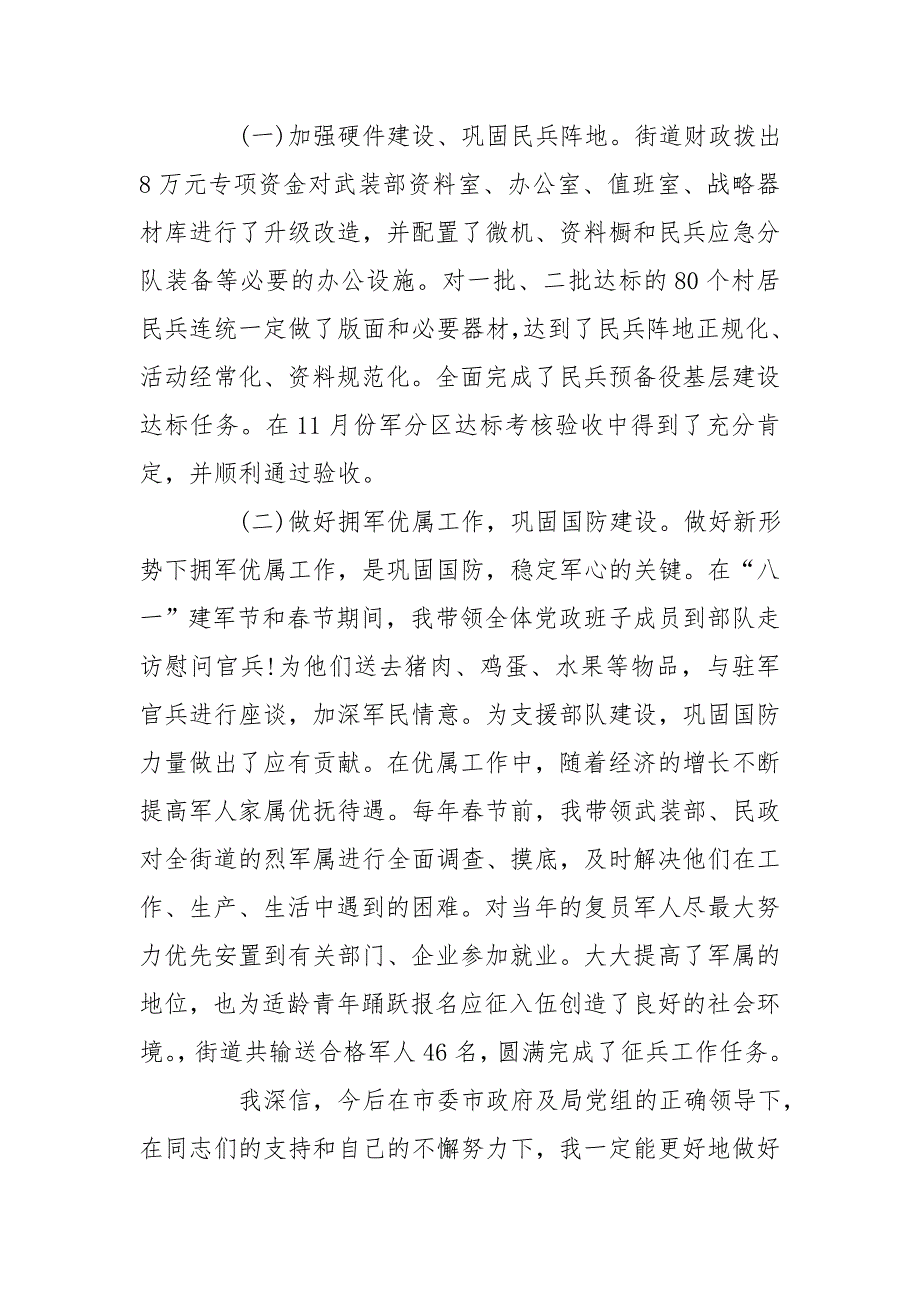 (一)加强硬件建设、巩固民兵阵地。街道财政拨出8万元专项资金对武装部资料室、办公室、值班室、战略器材库进行了升级改造，并配置了微机、资料橱和民兵应急分队装备等必要的办公设施。对一批、二批达标的80个村居民兵连统一定做了版面和必要器材,达到了民兵阵地正规化、活动经常化、资料规范化。全面完成了民兵预备役基层建设达标任务。在11月份军分区达标考核验收中得到了充分肯定，并顺利通过验收。

(二)做好拥军优属工作，巩固国防建设。做好新形势下拥军优属工作，是巩固国防，稳定军心的关键。在“八一”建军节和春节期间，我带领全体党政班子成员到部队走访慰问官兵!为他们送去猪肉、鸡蛋、水果等物品，与驻军官兵进行座谈，加深军民情意。为支援部队建设，巩固国防力量做出了应有贡献。在优属工作中，随着经济的增长不断提高军人家属优抚待遇。每年春节前，我带领武装部、民政对全街道的烈军属进行全面调查、摸底，及时解决他们在工作、生产、生活中遇到的困难。对当年的复员军人尽最大努力优先安置到有关部门、企业参加就业。大大提高了军属的地位，也为适龄青年踊跃报名应征入伍创造了良好的社会环境。,街道共输送合格军人46名，圆满完成了征兵工作任务。

我深信，今后在市委市政府及局党组的正确领导下，在同志们的支持和自己的不懈努力下，我一定能更好地做好